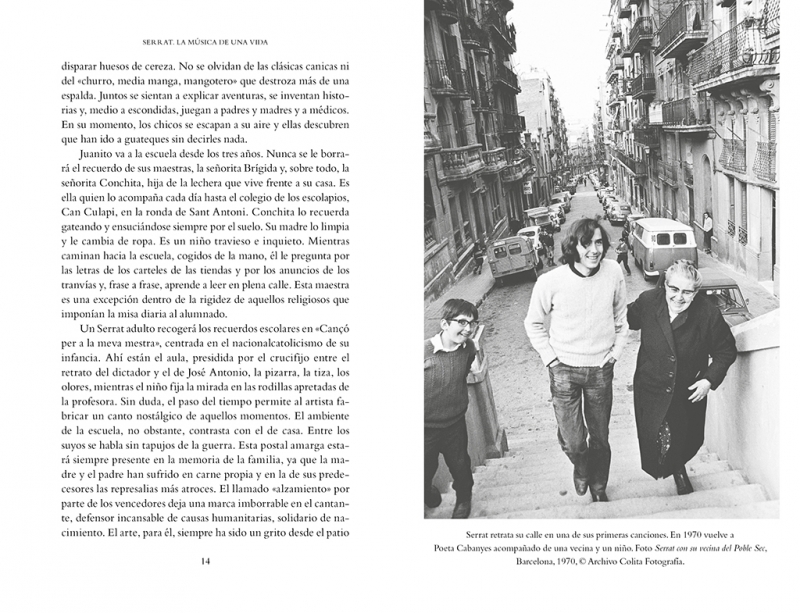 SERRAT. LA MÚSICA DE UNA VIDA

disparar huesos de cereza. No se olvidan de las clásicas canicas ni del «churro, media manga, mangotero» que destroza más de una espalda. Juntos se sientan a explicar aventuras, se inventan historias y, medio a escondidas, juegan a padres y madres y a médicos. En su momento, los chicos se escapan a su aire y ellas descubren que han ido a guateques sin decirles nada.

Juanito va a la escuela desde los tres años. Nunca se le borrará el recuerdo de sus maestras, la señorita Brígida y, sobre todo, la señorita Conchita, hija de la lechera que vive frente a su casa. Es ella quien lo acompaña cada día hasta el colegio de los escolapios, Can Culapi, en la ronda de Sant Antoni. Conchita lo recuerda gateando y ensuciándose siempre por el suelo. Su madre lo limpia y le cambia de ropa. Es un niño travieso e inquieto. Mientras caminan hacia la escuela, cogidos de la mano, él le pregunta por las letras de los carteles de las tiendas y por los anuncios de los tranvías y, frase a frase, aprende a leer en plena calle. Esta maestra es una excepción dentro de la rigidez de aquellos religiosos que imponían la misa diaria al alumnado.

Un Serrat adulto recogerá los recuerdos escolares en «Cançó per a la meva mestra», centrada en el nacionalcatolicismo de su infancia. Ahí están el aula, presidida por el crucifijo entre el retrato del dictador y el de José Antonio, la pizarra, la tiza, los olores, mientras el niño fija la mirada en las rodillas apretadas de la profesora. Sin duda, el paso del tiempo permite al artista fabricar un canto nostálgico de aquellos momentos. El ambiente de la escuela, no obstante, contrasta con el de casa. Entre los suyos se habla sin tapujos de la guerra. Esta postal amarga estará siempre presente en la memoria de la familia, ya que la madre y el padre han sufrido en carne propia y en la de sus predecesores las represalias más atroces. El llamado «alzamiento» por parte de los vencedores deja una marca imborrable en el cantante, defensor incansable de causas humanitarias, solidario de nacimiento. El arte, para él, siempre ha sido un grito desde el patio

14

Serrat retrata su calle en una de sus primeras canciones. En 1970 vuelve a Poeta Cabanyes acompañado de una vecina y un niño. Foto Serrat con su vecina del Poble Sec, Barcelona, 1970, © Archivo Colita Fotografía.